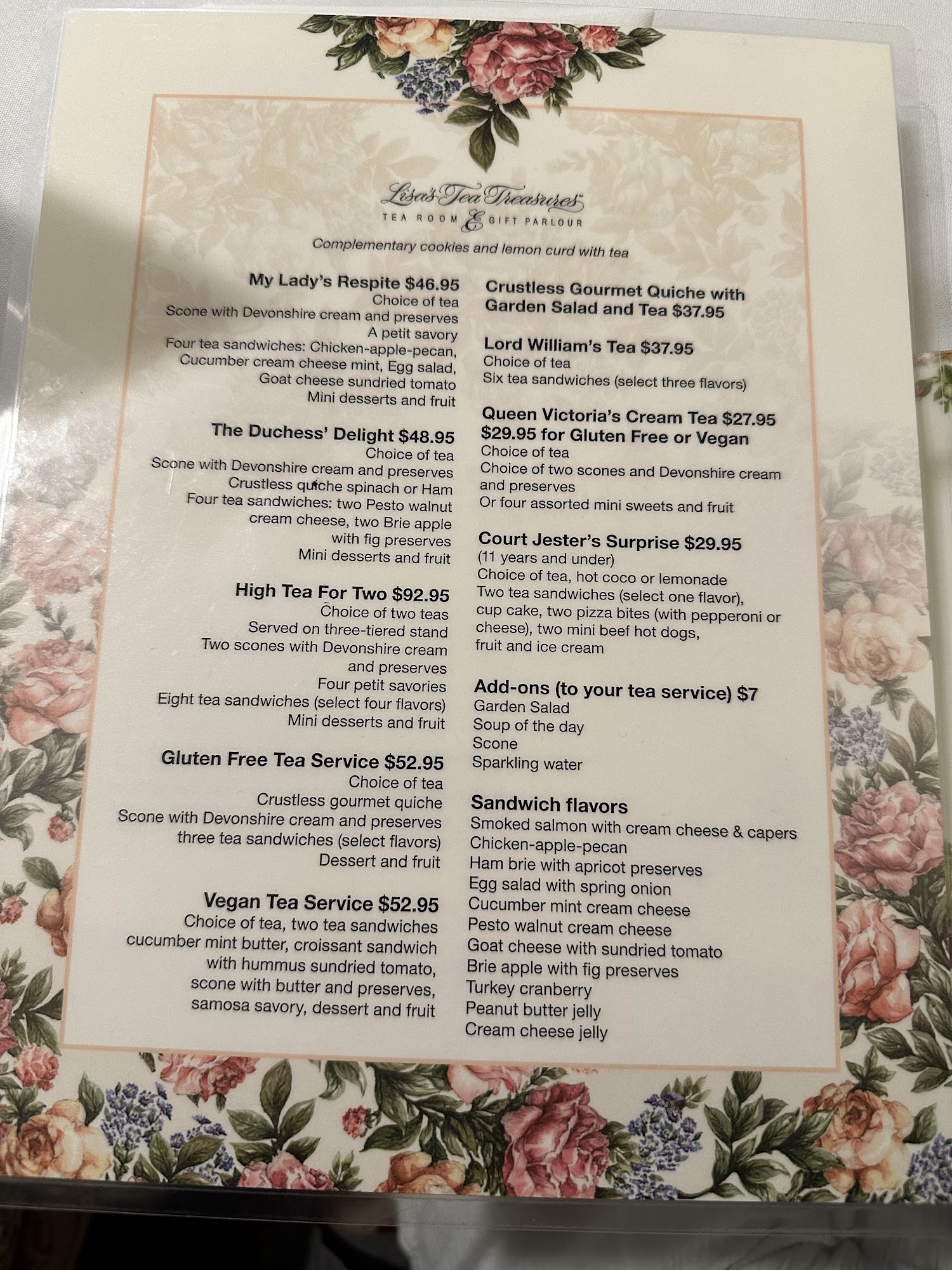 Lisa's Tea Treasures
TEA ROOM & GIFT PARLOUR

Complementary cookies and lemon curd with tea

My Lady's Respite $46.95
Choice of tea
Scone with Devonshire cream and preserves
A petit savory
Four tea sandwiches: Chicken-apple-pecan, Cucumber cream cheese mint, Egg salad, Goat cheese sundried tomato
Mini desserts and fruit

The Duchess' Delight $48.95
Choice of tea
Scone with Devonshire cream and preserves
Crustless quiche spinach or Ham
Four tea sandwiches: two Pesto walnut cream cheese, two Brie apple with fig preserves
Mini desserts and fruit

High Tea For Two $92.95
Choice of two teas
Served on three-tiered stand
Two scones with Devonshire cream and preserves
Four petit savories
Eight tea sandwiches (select four flavors)
Mini desserts and fruit

Gluten Free Tea Service $52.95
Choice of tea
Crustless gourmet quiche
Scone with Devonshire cream and preserves
three tea sandwiches (select flavors)
Dessert and fruit

Vegan Tea Service $52.95
Choice of tea, two tea sandwiches cucumber mint butter, croissant sandwich with hummus sundried tomato, scone with butter and preserves, samosa savory, dessert and fruit

Crustless Gourmet Quiche with Garden Salad and Tea $37.95

Lord William's Tea $37.95
Choice of tea
Six tea sandwiches (select three flavors)

Queen Victoria's Cream Tea $27.95
$29.95 for Gluten Free or Vegan
Choice of tea
Choice of two scones and Devonshire cream and preserves
Or four assorted mini sweets and fruit

Court Jester's Surprise $29.95
(11 years and under)
Choice of tea, hot coco or lemonade
Two tea sandwiches (select one flavor), cup cake, two pizza bites (with pepperoni or cheese), two mini beef hot dogs, fruit and ice cream

Add-ons (to your tea service) $7
Garden Salad
Soup of the day
Scone
Sparkling water

Sandwich flavors
Smoked salmon with cream cheese & capers
Chicken-apple-pecan
Ham brie with apricot preserves
Egg salad with spring onion
Cucumber mint cream cheese
Pesto walnut cream cheese
Goat cheese with sundried tomato
Brie apple with fig preserves
Turkey cranberry
Peanut butter jelly
Cream cheese jelly